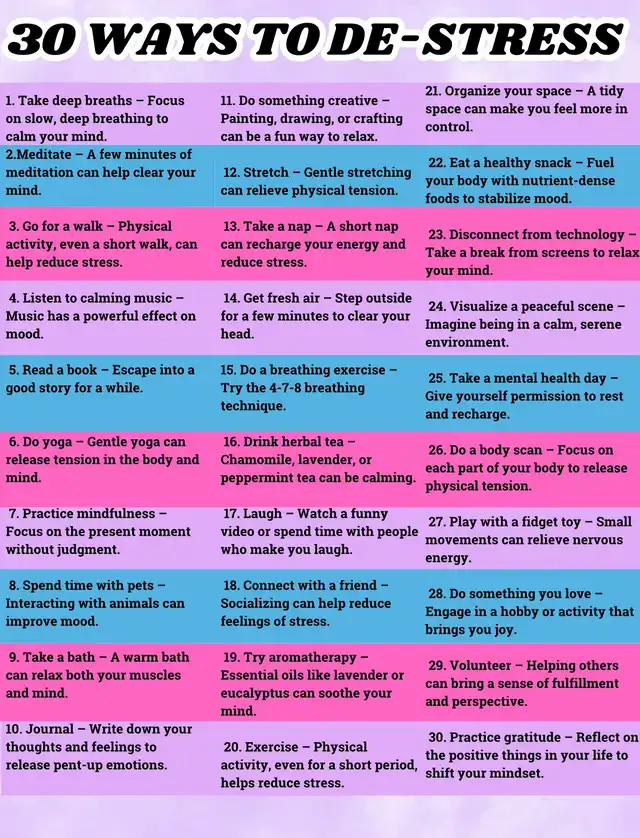 30 WAYS TO DE-STRESS

1. Take deep breaths – Focus on slow, deep breathing to calm your mind.

2.Meditate – A few minutes of meditation can help clear your mind.

3. Go for a walk – Physical activity, even a short walk, can help reduce stress.

4. Listen to calming music – Music has a powerful effect on mood.

5. Read a book – Escape into a good story for a while.

6. Do yoga – Gentle yoga can release tension in the body and mind.

7. Practice mindfulness – Focus on the present moment without judgment.

8. Spend time with pets – Interacting with animals can improve mood.

9. Take a bath – A warm bath can relax both your muscles and mind.

10. Journal – Write down your thoughts and feelings to release pent-up emotions.

11. Do something creative – Painting, drawing, or crafting can be a fun way to relax.

12. Stretch – Gentle stretching can relieve physical tension.

13. Take a nap – A short nap can recharge your energy and reduce stress.

14. Get fresh air – Step outside for a few minutes to clear your head.

15. Do a breathing exercise – Try the 4-7-8 breathing technique.

16. Drink herbal tea – Chamomile, lavender, or peppermint tea can be calming.

17. Laugh – Watch a funny video or spend time with people who make you laugh.

18. Connect with a friend – Socializing can help reduce feelings of stress.

19. Try aromatherapy – Essential oils like lavender or eucalyptus can soothe your mind.

20. Exercise – Physical activity, even for a short period, helps reduce stress.

21. Organize your space – A tidy space can make you feel more in control.

22. Eat a healthy snack – Fuel your body with nutrient-dense foods to stabilize mood.

23. Disconnect from technology – Take a break from screens to relax your mind.

24. Visualize a peaceful scene – Imagine being in a calm, serene environment.

25. Take a mental health day – Give yourself permission to rest and recharge.

26. Do a body scan – Focus on each part of your body to release physical tension.

27. Play with a fidget toy – Small movements can relieve nervous energy.

28. Do something you love – Engage in a hobby or activity that brings you joy.

29. Volunteer – Helping others can bring a sense of fulfillment and perspective.

30. Practice gratitude – Reflect on the positive things in your life to shift your mindset.